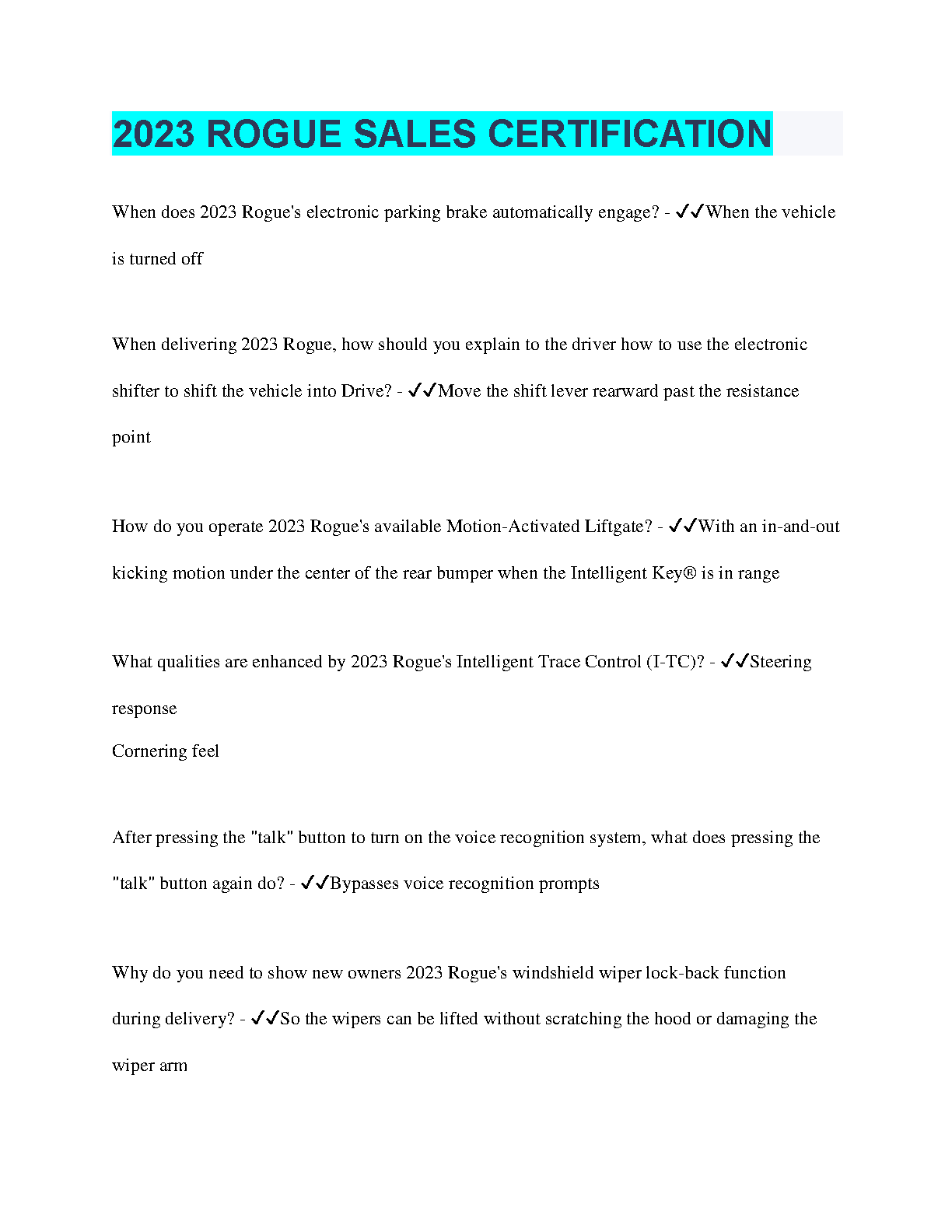 2023 ROGUE SALES CERTIFICATION

When does 2023 Rogue's electronic parking brake automatically engage? - ✓✓When the vehicle is turned off

When delivering 2023 Rogue, how should you explain to the driver how to use the electronic shifter to shift the vehicle into Drive? - ✓✓Move the shift lever rearward past the resistance point

How do you operate 2023 Rogue's available Motion-Activated Liftgate? - ✓✓With an in-and-out kicking motion under the center of the rear bumper when the Intelligent Key® is in range

What qualities are enhanced by 2023 Rogue's Intelligent Trace Control (I-TC)? - ✓✓Steering response
Cornering feel

After pressing the "talk" button to turn on the voice recognition system, what does pressing the "talk" button again do? - ✓✓Bypasses voice recognition prompts

Why do you need to show new owners 2023 Rogue's windshield wiper lock-back function during delivery? - ✓✓So the wipers can be lifted without scratching the hood or damaging the wiper arm